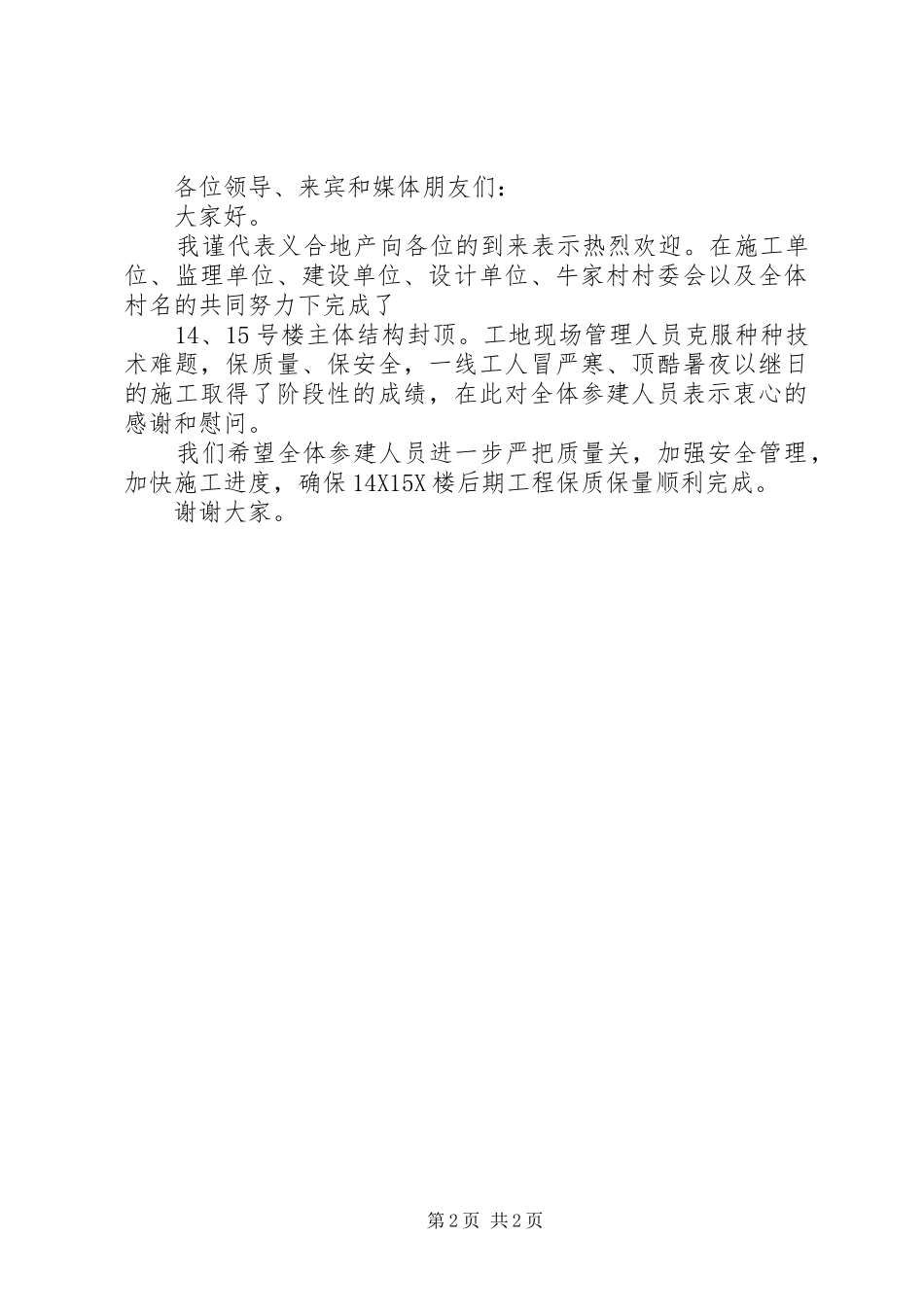 各位领导、来宾和媒体朋友们：

大家好。

我谨代表义合地产向各位的到来表示热烈欢迎。在施工单位、监理单位、建设单位、设计单位、牛家村村委会以及全体村名的共同努力下完成了

14、15号楼主体结构封顶。工地现场管理人员克服种种技术难题，保质量、保安全，一线工人冒严寒、顶酷暑夜以继日的施工取得了阶段性的成绩，在此对全体参建人员表示衷心的感谢和慰问。

我们希望全体参建人员进一步严把质量关，加强安全管理，加快施工进度，确保14X15X楼后期工程保质保量顺利完成。

谢谢大家。

第2页 共2页